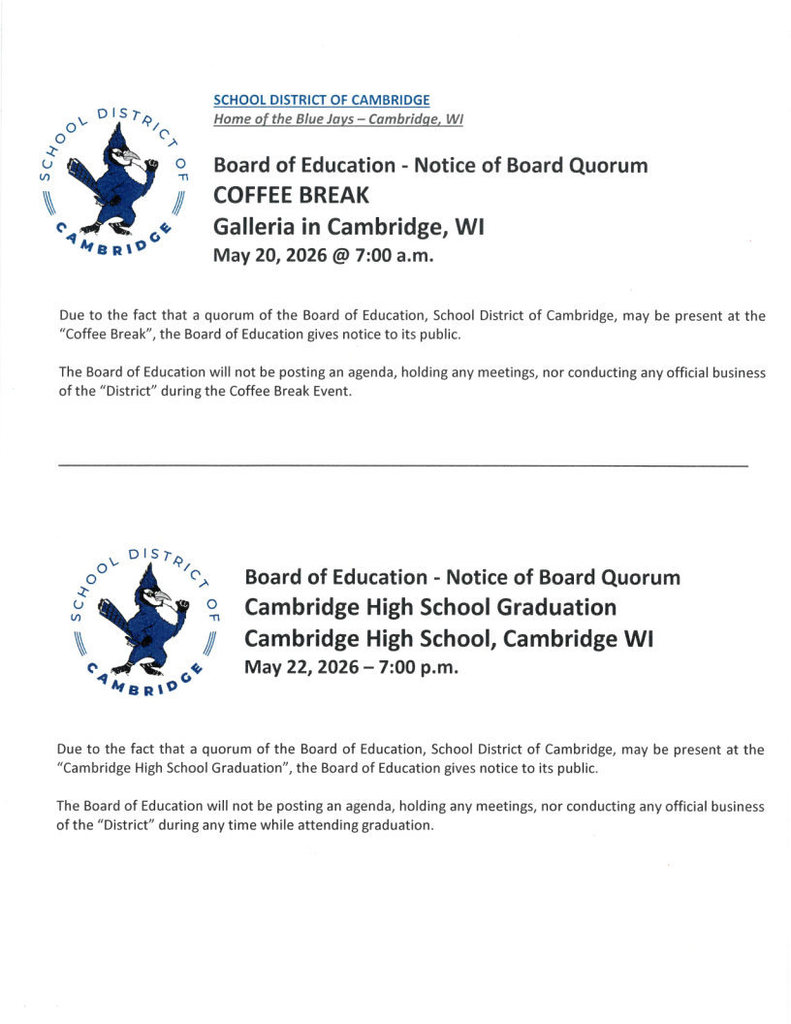 SCHOOL DISTRICT OF CAMBRIDGE

SCHOOL DISTRICT OF CAMBRIDGE
Home of the Blue Jays – Cambridge, WI

Board of Education - Notice of Board Quorum
COFFEE BREAK
Galleria in Cambridge, WI
May 20, 2026 @ 7:00 a.m.

Due to the fact that a quorum of the Board of Education, School District of Cambridge, may be present at the "Coffee Break", the Board of Education gives notice to its public.

The Board of Education will not be posting an agenda, holding any meetings, nor conducting any official business of the "District" during the Coffee Break Event.

SCHOOL DISTRICT OF CAMBRIDGE

Board of Education - Notice of Board Quorum
Cambridge High School Graduation
Cambridge High School, Cambridge WI
May 22, 2026 – 7:00 p.m.

Due to the fact that a quorum of the Board of Education, School District of Cambridge, may be present at the "Cambridge High School Graduation", the Board of Education gives notice to its public.

The Board of Education will not be posting an agenda, holding any meetings, nor conducting any official business of the "District" during any time while attending graduation.